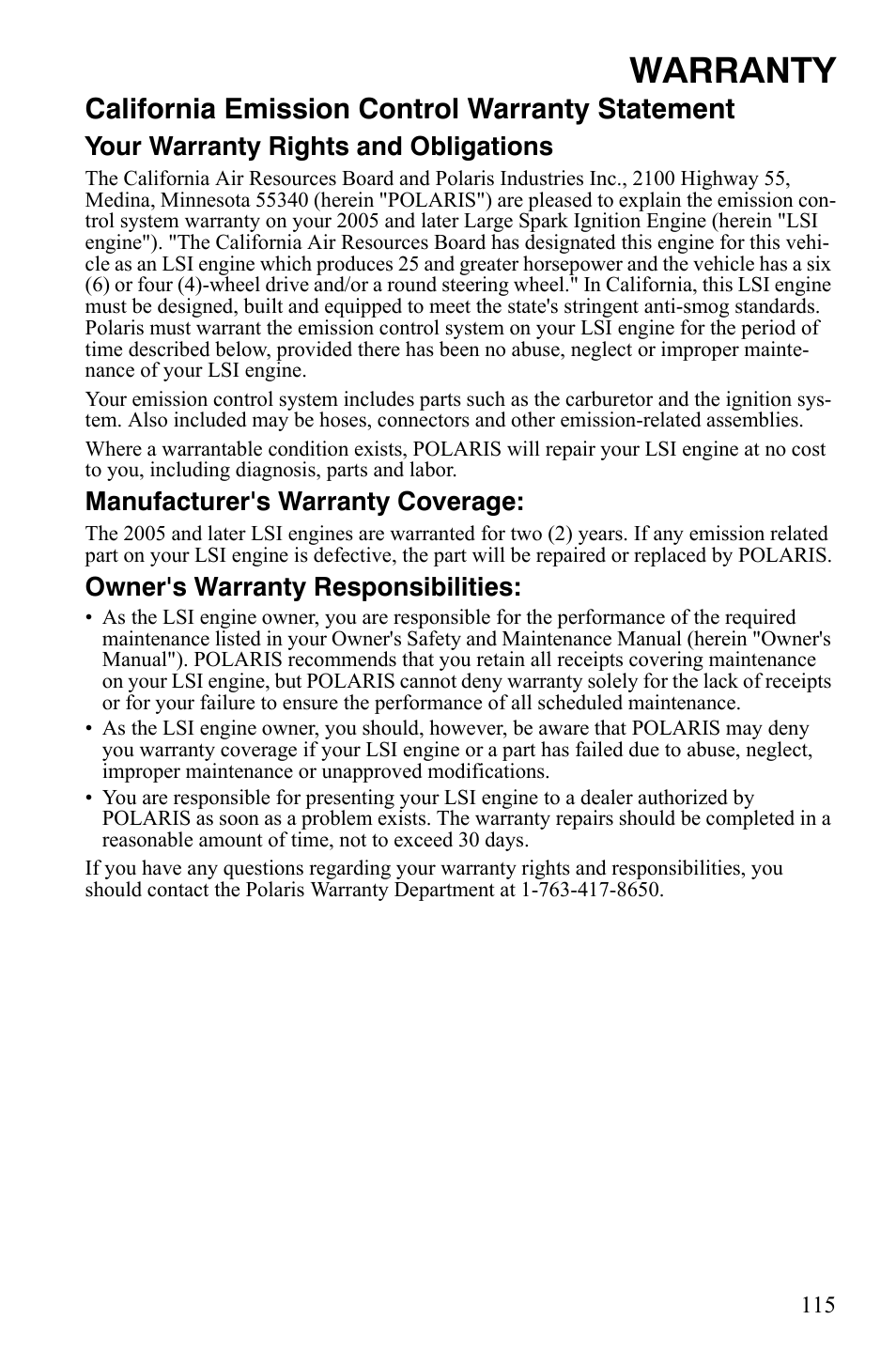 WARRANTY

California Emission Control Warranty Statement

Your Warranty Rights and Obligations

The California Air Resources Board and Polaris Industries Inc., 2100 Highway 55, Medina, Minnesota 55340 (herein "POLARIS") are pleased to explain the emission control system warranty on your 2005 and later Large Spark Ignition Engine (herein "LSI engine"). "The California Air Resources Board has designated this engine for this vehicle as an LSI engine which produces 25 and greater horsepower and the vehicle has a six (6) or four (4)-wheel drive and/or a round steering wheel." In California, this LSI engine must be designed, built and equipped to meet the state's stringent anti-smog standards. Polaris must warrant the emission control system on your LSI engine for the period of time described below, provided there has been no abuse, neglect or improper maintenance of your LSI engine.

Your emission control system includes parts such as the carburetor and the ignition system. Also included may be hoses, connectors and other emission-related assemblies.

Where a warrantable condition exists, POLARIS will repair your LSI engine at no cost to you, including diagnosis, parts and labor.

Manufacturer's Warranty Coverage:

The 2005 and later LSI engines are warranted for two (2) years. If any emission related part on your LSI engine is defective, the part will be repaired or replaced by POLARIS.

Owner's Warranty Responsibilities:

• As the LSI engine owner, you are responsible for the performance of the required maintenance listed in your Owner's Safety and Maintenance Manual (herein "Owner's Manual"). POLARIS recommends that you retain all receipts covering maintenance on your LSI engine, but POLARIS cannot deny warranty solely for the lack of receipts or for your failure to ensure the performance of all scheduled maintenance.
• As the LSI engine owner, you should, however, be aware that POLARIS may deny you warranty coverage if your LSI engine or a part has failed due to abuse, neglect, improper maintenance or unapproved modifications.
• You are responsible for presenting your LSI engine to a dealer authorized by POLARIS as soon as a problem exists. The warranty repairs should be completed in a reasonable amount of time, not to exceed 30 days.

If you have any questions regarding your warranty rights and responsibilities, you should contact the Polaris Warranty Department at 1-763-417-8650.

115